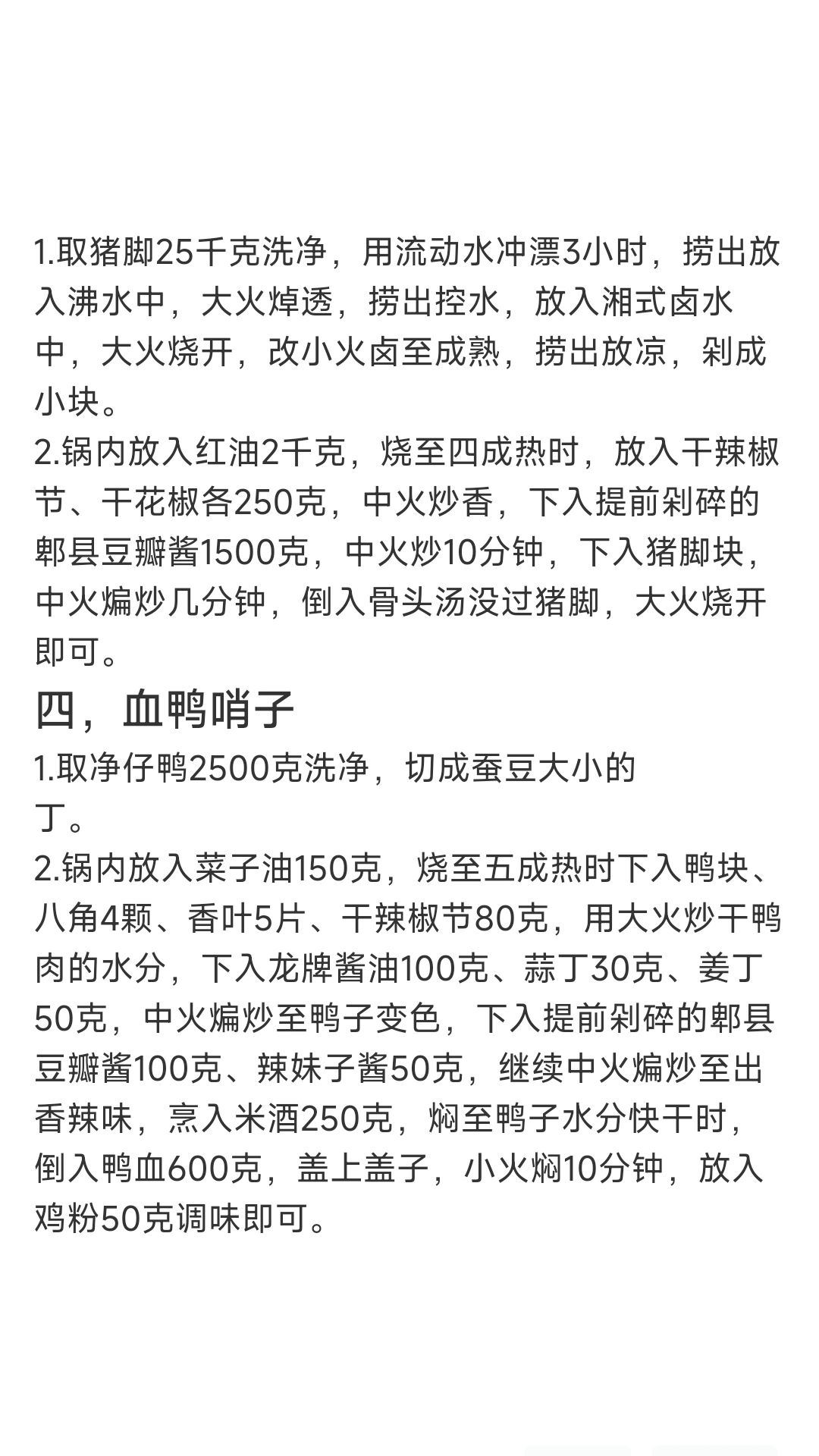 1.取猪脚25千克洗净，用流动水冲漂3小时，捞出放入沸水中，大火焯透，捞出控水，放入湘式卤水中，大火烧开，改小火卤至成熟，捞出放凉，剁成小块。
2.锅内放入红油2千克，烧至四成热时，放入干辣椒节、干花椒各250克，中火炒香，下入提前剁碎的郫县豆瓣酱1500克，中火炒10分钟，下入猪脚块，中火煸炒几分钟，倒入骨头汤没过猪脚，大火烧开即可。

四，血鸭哨子

1.取净仔鸭2500克洗净，切成蚕豆大小的丁。
2.锅内放入菜子油150克，烧至五成热时下入鸭块、八角4颗、香叶5片、干辣椒节80克，用大火炒干鸭肉的水分，下入龙牌酱油100克、蒜丁30克、姜丁50克，中火煸炒至鸭子变色，下入提前剁碎的郫县豆瓣酱100克、辣妹子酱50克，继续中火煸炒至出香辣味，烹入米酒250克，焖至鸭子水分快干时，倒入鸭血600克，盖上盖子，小火焖10分钟，放入鸡粉50克调味即可。